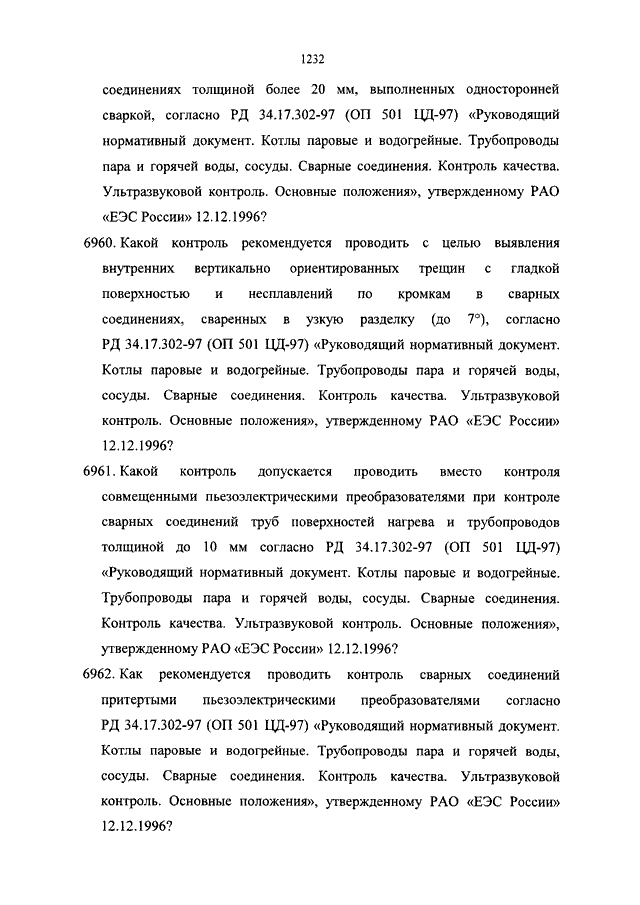 1232

соединениях толщиной более 20 мм, выполненных односторонней сваркой, согласно РД 34.17.302-97 (ОП 501 ЦД-97) «Руководящий нормативный документ. Котлы паровые и водогрейные. Трубопроводы пара и горячей воды, сосуды. Сварные соединения. Контроль качества. Ультразвуковой контроль. Основные положения», утвержденному РАО «ЕЭС России» 12.12.1996?

6960. Какой контроль рекомендуется проводить с целью выявления внутренних вертикально ориентированных трещин с гладкой поверхностью и несплавлений по кромкам в сварных соединениях, сваренных в узкую разделку (до 7°), согласно РД 34.17.302-97 (ОП 501 ЦД-97) «Руководящий нормативный документ. Котлы паровые и водогрейные. Трубопроводы пара и горячей воды, сосуды. Сварные соединения. Контроль качества. Ультразвуковой контроль. Основные положения», утвержденному РАО «ЕЭС России» 12.12.1996?

6961. Какой контроль допускается проводить вместо контроля совмещенными пьезоэлектрическими преобразователями при контроле сварных соединений труб поверхностей нагрева и трубопроводов толщиной до 10 мм согласно РД 34.17.302-97 (ОП 501 ЦД-97) «Руководящий нормативный документ. Котлы паровые и водогрейные. Трубопроводы пара и горячей воды, сосуды. Сварные соединения. Контроль качества. Ультразвуковой контроль. Основные положения», утвержденному РАО «ЕЭС России» 12.12.1996?

6962. Как рекомендуется проводить контроль сварных соединений притертыми пьезоэлектрическими преобразователями согласно РД 34.17.302-97 (ОП 501 ЦД-97) «Руководящий нормативный документ. Котлы паровые и водогрейные. Трубопроводы пара и горячей воды, сосуды. Сварные соединения. Контроль качества. Ультразвуковой контроль. Основные положения», утвержденному РАО «ЕЭС России» 12.12.1996?